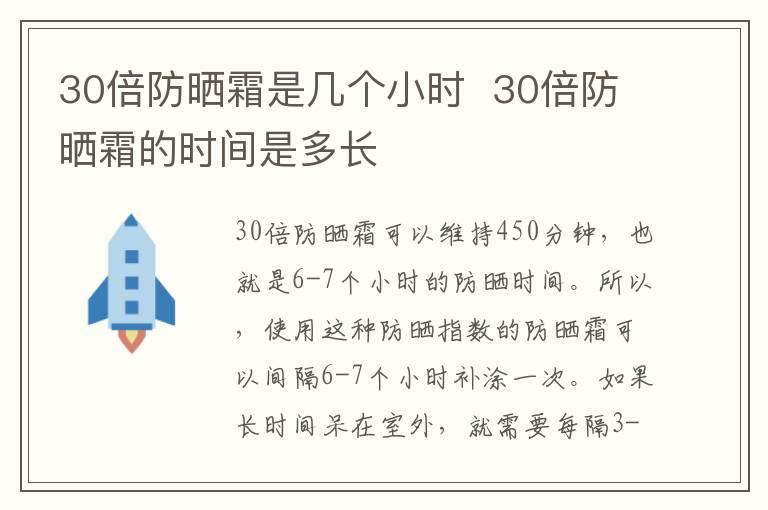 30倍防晒霜是几个小时 30倍防晒霜的时间是多长

30倍防晒霜可以维持450分钟，也就是6-7个小时的防晒时间。所以，使用这种防晒指数的防晒霜可以间隔6-7个小时补涂一次。如果长时间呆在室外，就需要每隔3-